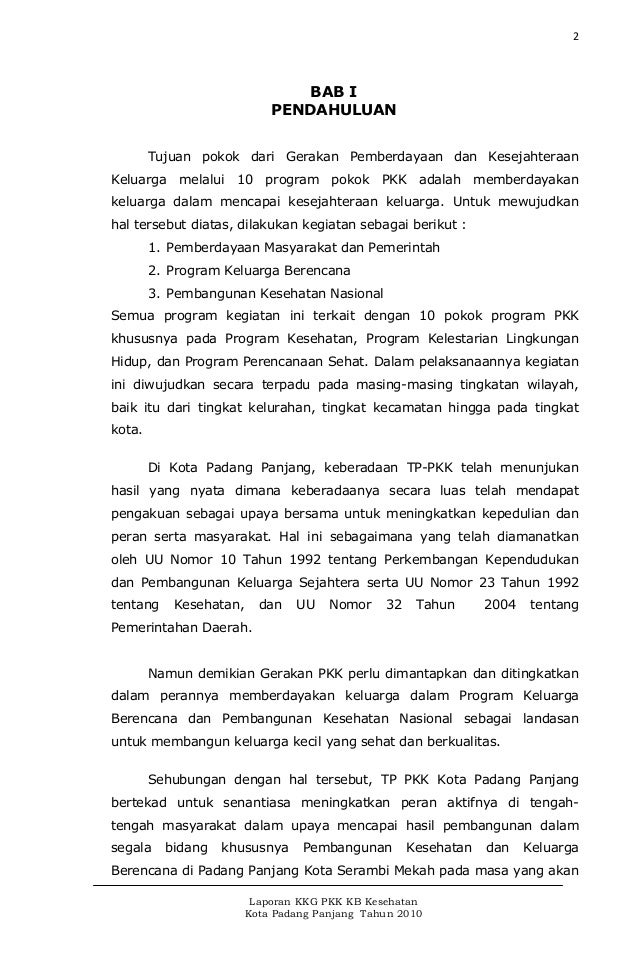 2

BAB I
PENDAHULUAN

Tujuan pokok dari Gerakan Pemberdayaan dan Kesejahteraan Keluarga melalui 10 program pokok PKK adalah memberdayakan keluarga dalam mencapai kesejahteraan keluarga. Untuk mewujudkan hal tersebut diatas, dilakukan kegiatan sebagai berikut :

1. Pemberdayaan Masyarakat dan Pemerintah
2. Program Keluarga Berencana
3. Pembangunan Kesehatan Nasional

Semua program kegiatan ini terkait dengan 10 pokok program PKK khususnya pada Program Kesehatan, Program Kelestarian Lingkungan Hidup, dan Program Perencanaan Sehat. Dalam pelaksanaannya kegiatan ini diwujudkan secara terpadu pada masing-masing tingkatan wilayah, baik itu dari tingkat kelurahan, tingkat kecamatan hingga pada tingkat kota.

Di Kota Padang Panjang, keberadaan TP-PKK telah menunjukan hasil yang nyata dimana keberadaanya secara luas telah mendapat pengakuan sebagai upaya bersama untuk meningkatkan kepedulian dan peran serta masyarakat. Hal ini sebagaimana yang telah diamanatkan oleh UU Nomor 10 Tahun 1992 tentang Perkembangan Kependudukan dan Pembangunan Keluarga Sejahtera serta UU Nomor 23 Tahun 1992 tentang Kesehatan, dan UU Nomor 32 Tahun 2004 tentang Pemerintahan Daerah.

Namun demikian Gerakan PKK perlu dimantapkan dan ditingkatkan dalam perannya memberdayakan keluarga dalam Program Keluarga Berencana dan Pembangunan Kesehatan Nasional sebagai landasan untuk membangun keluarga kecil yang sehat dan berkualitas.

Sehubungan dengan hal tersebut, TP PKK Kota Padang Panjang bertekad untuk senantiasa meningkatkan peran aktifnya di tengah-tengah masyarakat dalam upaya mencapai hasil pembangunan dalam segala bidang khususnya Pembangunan Kesehatan dan Keluarga Berencana di Padang Panjang Kota Serambi Mekah pada masa yang akan

Laporan KKG PKK KB Kesehatan
Kota Padang Panjang Tahun 2010